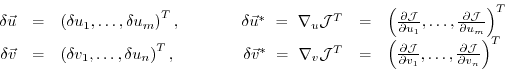 $\delta\vec{u} = (\delta u_1, \ldots, \delta u_m)^T,$ $\delta\vec{u}^* = \nabla_u \mathcal{J}^T = \left(\frac{\partial \mathcal{J}}{\partial u_1}, \ldots, \frac{\partial \mathcal{J}}{\partial u_m}\right)^T$

$\delta\vec{v} = (\delta v_1, \ldots, \delta u_n)^T,$ $\delta\vec{v}^* = \nabla_v \mathcal{J}^T = \left(\frac{\partial \mathcal{J}}{\partial v_1}, \ldots, \frac{\partial \mathcal{J}}{\partial v_n}\right)^T$